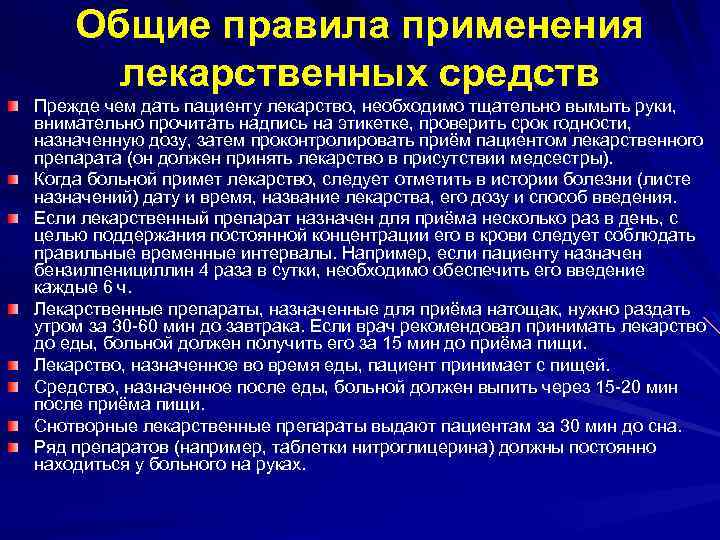 Общие правила применения лекарственных средств

Прежде чем дать пациенту лекарство, необходимо тщательно вымыть руки, внимательно прочитать надпись на этикетке, проверить срок годности, назначенную дозу, затем проконтролировать приём пациентом лекарственного препарата (он должен принять лекарство в присутствии медсестры).

Когда больной примет лекарство, следует отметить в истории болезни (листе назначений) дату и время, название лекарства, его дозу и способ введения.

Если лекарственный препарат назначен для приёма несколько раз в день, с целью поддержания постоянной концентрации его в крови следует соблюдать правильные временные интервалы. Например, если пациенту назначен бензилпенициллин 4 раза в сутки, необходимо обеспечить его введение каждые 6 ч.

Лекарственные препараты, назначенные для приёма натощак, нужно раздать утром за 30-60 мин до завтрака. Если врач рекомендовал принимать лекарство до еды, больной должен получить его за 15 мин до приёма пищи.

Лекарство, назначенное во время еды, пациент принимает с пищей.

Средство, назначенное после еды, больной должен выпить через 15-20 мин после приёма пищи.

Снотворные лекарственные препараты выдают пациентам за 30 мин до сна.

Ряд препаратов (например, таблетки нитроглицерина) должны постоянно находиться у больного на руках.